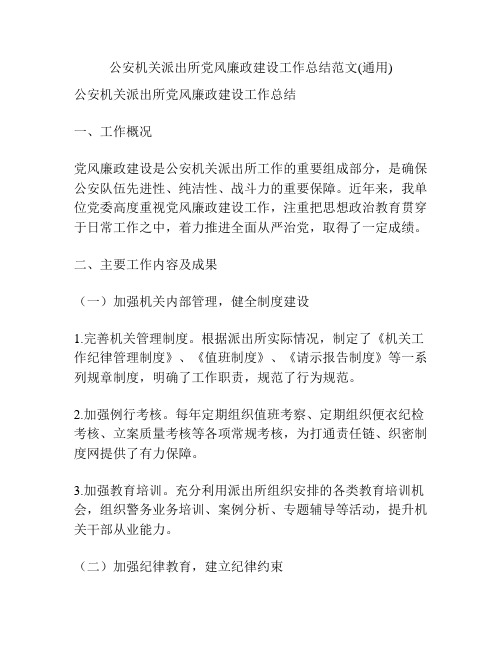 公安机关派出所党风廉政建设工作总结范文(通用)

公安机关派出所党风廉政建设工作总结

一、工作概况

党风廉政建设是公安机关派出所工作的重要组成部分，是确保公安队伍先进性、纯洁性、战斗力的重要保障。近年来，我单位党委高度重视党风廉政建设工作，注重把思想政治教育贯穿于日常工作之中，着力推进全面从严治党，取得了一定成绩。

二、主要工作内容及成果

（一）加强机关内部管理，健全制度建设

1.完善机关管理制度。根据派出所实际情况，制定了《机关工作纪律管理制度》、《值班制度》、《请示报告制度》等一系列规章制度，明确了工作职责，规范了行为规范。

2.加强例行考核。每年定期组织值班考察、定期组织便衣纪检考核、立案质量考核等各项常规考核，为打通责任链、织密制度网提供了有力保障。

3.加强教育培训。充分利用派出所组织安排的各类教育培训机会，组织警务业务培训、案例分析、专题辅导等活动，提升机关干部从业能力。

（二）加强纪律教育，建立纪律约束